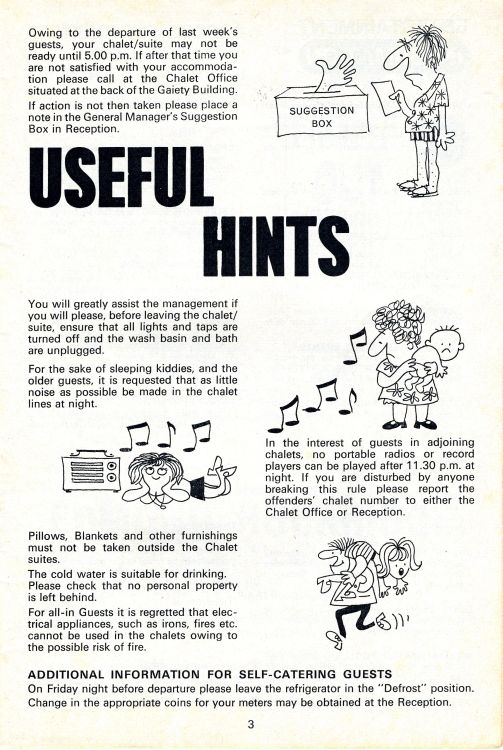 Owing to the departure of last week's guests, your chalet/suite may not be ready until 5.00 p.m. If after that time you are not satisfied with your accommodation please call at the Chalet Office situated at the back of the Gaiety Building.

If action is not then taken please place a note in the General Manager's Suggestion Box in Reception.

SUGGESTION BOX

USEFUL HINTS

You will greatly assist the management if you will please, before leaving the chalet/suite, ensure that all lights and taps are turned off and the wash basin and bath are unplugged.

For the sake of sleeping kiddies, and the older guests, it is requested that as little noise as possible be made in the chalet lines at night.

In the interest of guests in adjoining chalets, no portable radios or record players can be played after 11.30 p.m. at night. If you are disturbed by anyone breaking this rule please report the offenders' chalet number to either the Chalet Office or Reception.

Pillows, Blankets and other furnishings must not be taken outside the Chalet suites.

The cold water is suitable for drinking. Please check that no personal property is left behind.

For all-in Guests it is regretted that electrical appliances, such as irons, fires etc. cannot be used in the chalets owing to the possible risk of fire.

ADDITIONAL INFORMATION FOR SELF-CATERING GUESTS

On Friday night before departure please leave the refrigerator in the "Defrost" position. Change in the appropriate coins for your meters may be obtained at the Reception.

3